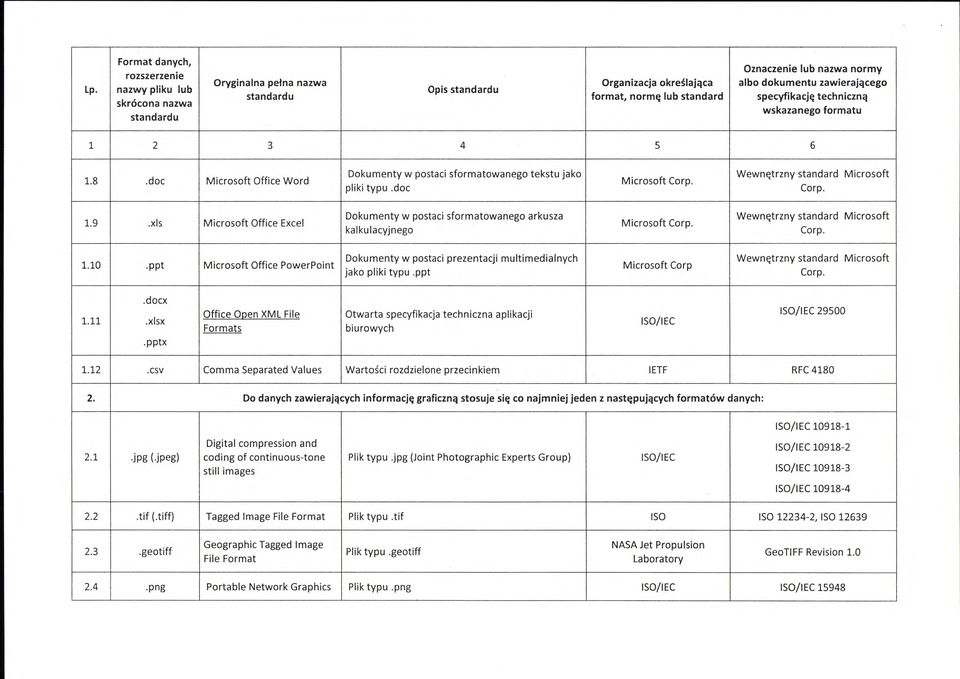 | Lp. | Format danych, rozszerzenie nazwy pliku lub skrócona nazwa standardu | Oryginalna pełna nazwa standardu | Opis standardu | Organizacja określająca format, normę lub standard | Oznaczenie lub nazwa normy albo dokumentu zawierającego specyfikację techniczną wskazanego formatu |
|---|---|---|---|---|---|
| 1 | 2 | 3 | 4 | 5 | 6 |
| 1.8 | .doc | Microsoft Office Word | Dokumenty w postaci sformatowanego tekstu jako pliki typu .doc | Microsoft Corp. | Wewnętrzny standard Microsoft Corp. |
| 1.9 | .xls | Microsoft Office Excel | Dokumenty w postaci sformatowanego arkusza kalkulacyjnego | Microsoft Corp. | Wewnętrzny standard Microsoft Corp. |
| 1.10 | .ppt | Microsoft Office PowerPoint | Dokumenty w postaci prezentacji multimedialnych jako pliki typu .ppt | Microsoft Corp | Wewnętrzny standard Microsoft Corp. |
| 1.11 | .docx .xlsx .pptx | Office Open XML File Formats | Otwarta specyfikacja techniczna aplikacji biurowych | ISO/IEC | ISO/IEC 29500 |
| 1.12 | .csv | Comma Separated Values | Wartości rozdzielone przecinkiem | IETF | RFC 4180 |
| 2. | Do danych zawierających informację graficzną stosuje się co najmniej jeden z następujących formatów danych: | | | | |
| 2.1 | .jpg (.jpeg) | Digital compression and coding of continuous-tone still images | Plik typu .jpg (Joint Photographic Experts Group) | ISO/IEC | ISO/IEC 10918-1 ISO/IEC 10918-2 ISO/IEC 10918-3 ISO/IEC 10918-4 |
| 2.2 | .tif (.tiff) | Tagged Image File Format | Plik typu .tif | ISO | ISO 12234-2, ISO 12639 |
| 2.3 | .geotiff | Geographic Tagged Image File Format | Plik typu .geotiff | NASA Jet Propulsion Laboratory | GeoTIFF Revision 1.0 |
| 2.4 | .png | Portable Network Graphics | Plik typu .png | ISO/IEC | ISO/IEC 15948 |